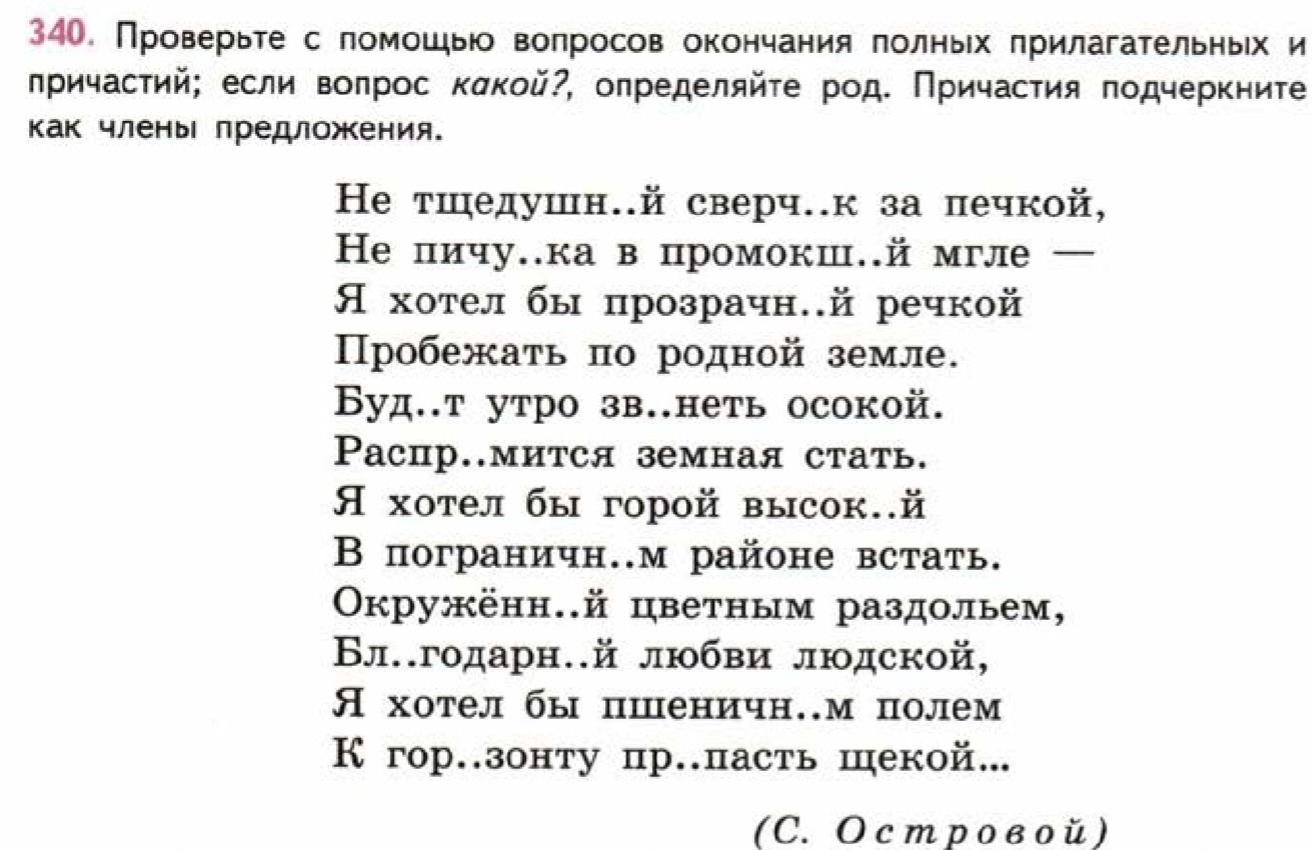 340. Проверьте с помощью вопросов окончания полных прилагательных и причастий; если вопрос какой?, определяйте род. Причастия подчеркните как члены предложения.

Не тщедушн..й сверч..к за печкой,
Не пичу..ка в промокш..й мгле —
Я хотел бы прозрачн..й речкой
Пробежать по родной земле.
Буд..т утро зв..неть осокой.
Распр..мится земная стать.
Я хотел бы горой высок..й
В пограничн..м районе встать.
Окружённ..й цветным раздольем,
Бл..годарн..й любви людской,
Я хотел бы пшеничн..м полем
К гор..зонту пр..пасть щекой...

(С. Островой)